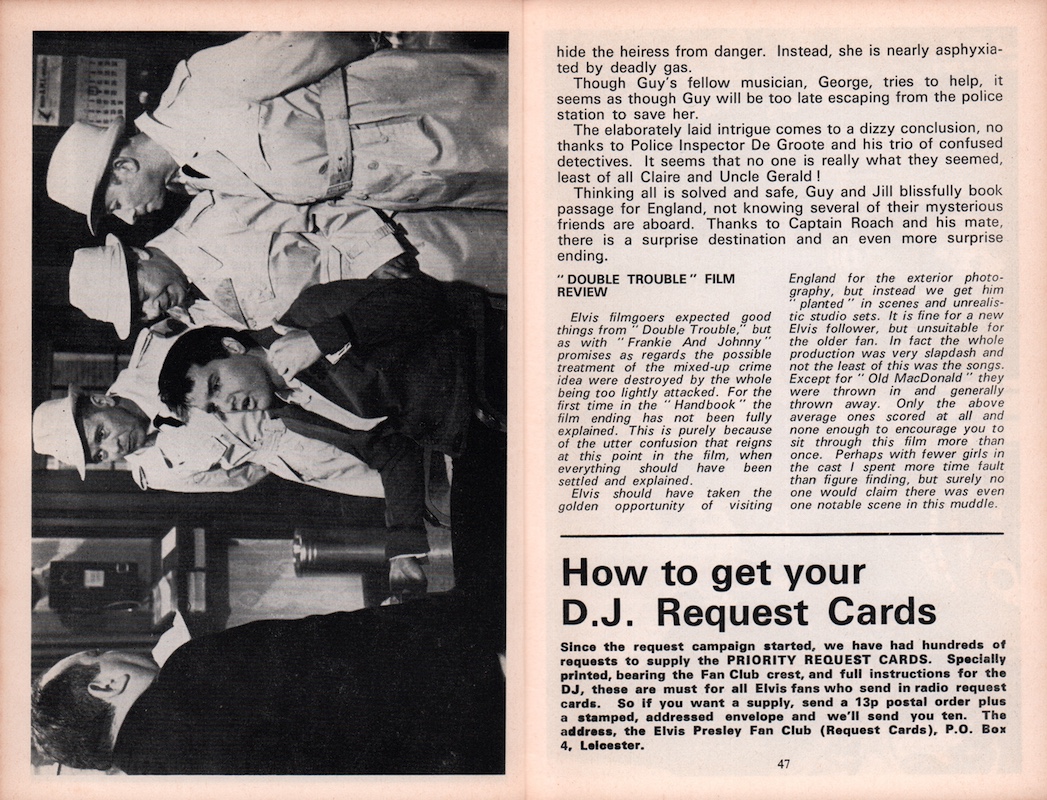 hide the heiress from danger. Instead, she is nearly asphyxiated by deadly gas.

Though Guy's fellow musician, George, tries to help, it seems as though Guy will be too late escaping from the police station to save her.

The elaborately laid intrigue comes to a dizzy conclusion, no thanks to Police Inspector De Groote and his trio of confused detectives. It seems that no one is really what they seemed, least of all Claire and Uncle Gerald!

Thinking all is solved and safe, Guy and Jill blissfully book passage for England, not knowing several of their mysterious friends are aboard. Thanks to Captain Roach and his mate, there is a surprise destination and an even more surprise ending.

"DOUBLE TROUBLE" FILM REVIEW

Elvis filmgoers expected good things from "Double Trouble," but as with "Frankie And Johnny" promises as regards the possible treatment of the mixed-up crime idea were destroyed by the whole being too lightly attacked. For the first time in the "Handbook" the film ending has not been fully explained. This is purely because of the utter confusion that reigns at this point in the film, when everything should have been settled and explained.

Elvis should have taken the golden opportunity of visiting England for the exterior photography, but instead we get him "planted" in scenes and unrealistic studio sets. It is fine for a new Elvis follower, but unsuitable for the older fan. In fact the whole production was very slapdash and not the least of this was the songs. Except for "Old MacDonald" they were thrown in and generally thrown away. Only the above average ones scored at all and none enough to encourage you to sit through this film more than once. Perhaps with fewer girls in the cast I spent more time fault than figure finding, but surely no one would claim there was even one notable scene in this muddle.

How to get your D.J. Request Cards

Since the request campaign started, we have had hundreds of requests to supply the PRIORITY REQUEST CARDS. Specially printed, bearing the Fan Club crest, and full instructions for the DJ, these are must for all Elvis fans who send in radio request cards. So if you want a supply, send a 13p postal order plus a stamped, addressed envelope and we'll send you ten. The address, the Elvis Presley Fan Club (Request Cards), P.O. Box 4, Leicester.

47